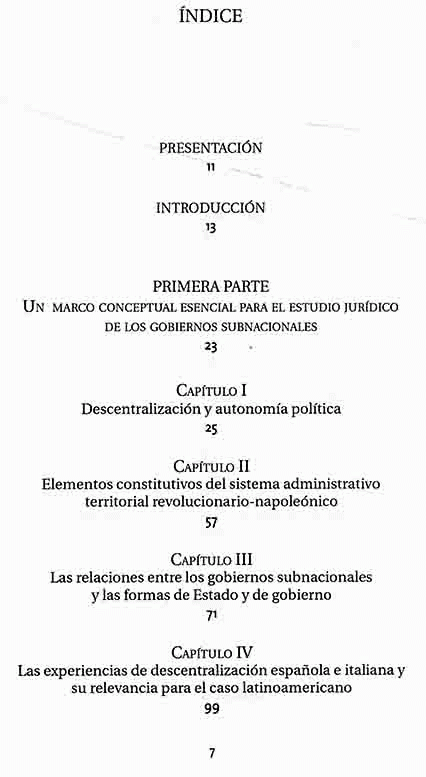 ÍNDICE

PRESENTACIÓN
11

INTRODUCCIÓN
13

PRIMERA PARTE
UN MARCO CONCEPTUAL ESENCIAL PARA EL ESTUDIO JURÍDICO DE LOS GOBIERNOS SUBNACIONALES
23

CAPÍTULO I
Descentralización y autonomía política
25

CAPÍTULO II
Elementos constitutivos del sistema administrativo territorial revolucionario-napoleónico
57

CAPÍTULO III
Las relaciones entre los gobiernos subnacionales y las formas de Estado y de gobierno
71

CAPÍTULO IV
Las experiencias de descentralización española e italiana y su relevancia para el caso latinoamericano
99

7